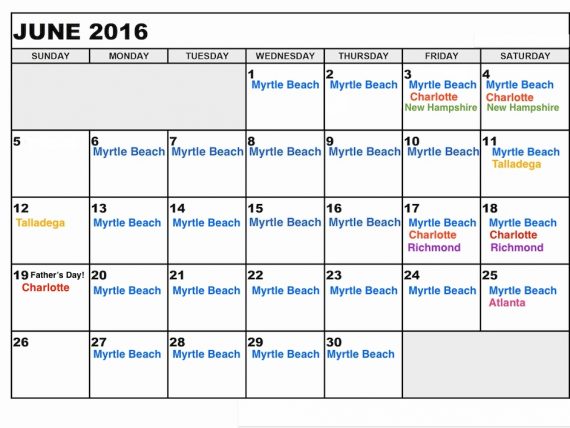 JUNE 2016

| SUNDAY | MONDAY | TUESDAY | WEDNESDAY | THURSDAY | FRIDAY | SATURDAY |
|---|---|---|---|---|---|---|
| | | | 1 Myrtle Beach | 2 Myrtle Beach | 3 Myrtle Beach Charlotte New Hampshire | 4 Myrtle Beach Charlotte New Hampshire |
| 5 | 6 Myrtle Beach | 7 Myrtle Beach | 8 Myrtle Beach | 9 Myrtle Beach | 10 Myrtle Beach | 11 Myrtle Beach Talladega |
| 12 Talladega | 13 Myrtle Beach | 14 Myrtle Beach | 15 Myrtle Beach | 16 Myrtle Beach | 17 Myrtle Beach Charlotte Richmond | 18 Myrtle Beach Charlotte Richmond |
| 19 Father's Day! Charlotte | 20 Myrtle Beach | 21 Myrtle Beach | 22 Myrtle Beach | 23 Myrtle Beach | 24 Myrtle Beach | 25 Myrtle Beach Atlanta |
| 26 | 27 Myrtle Beach | 28 Myrtle Beach | 29 Myrtle Beach | 30 Myrtle Beach | | |